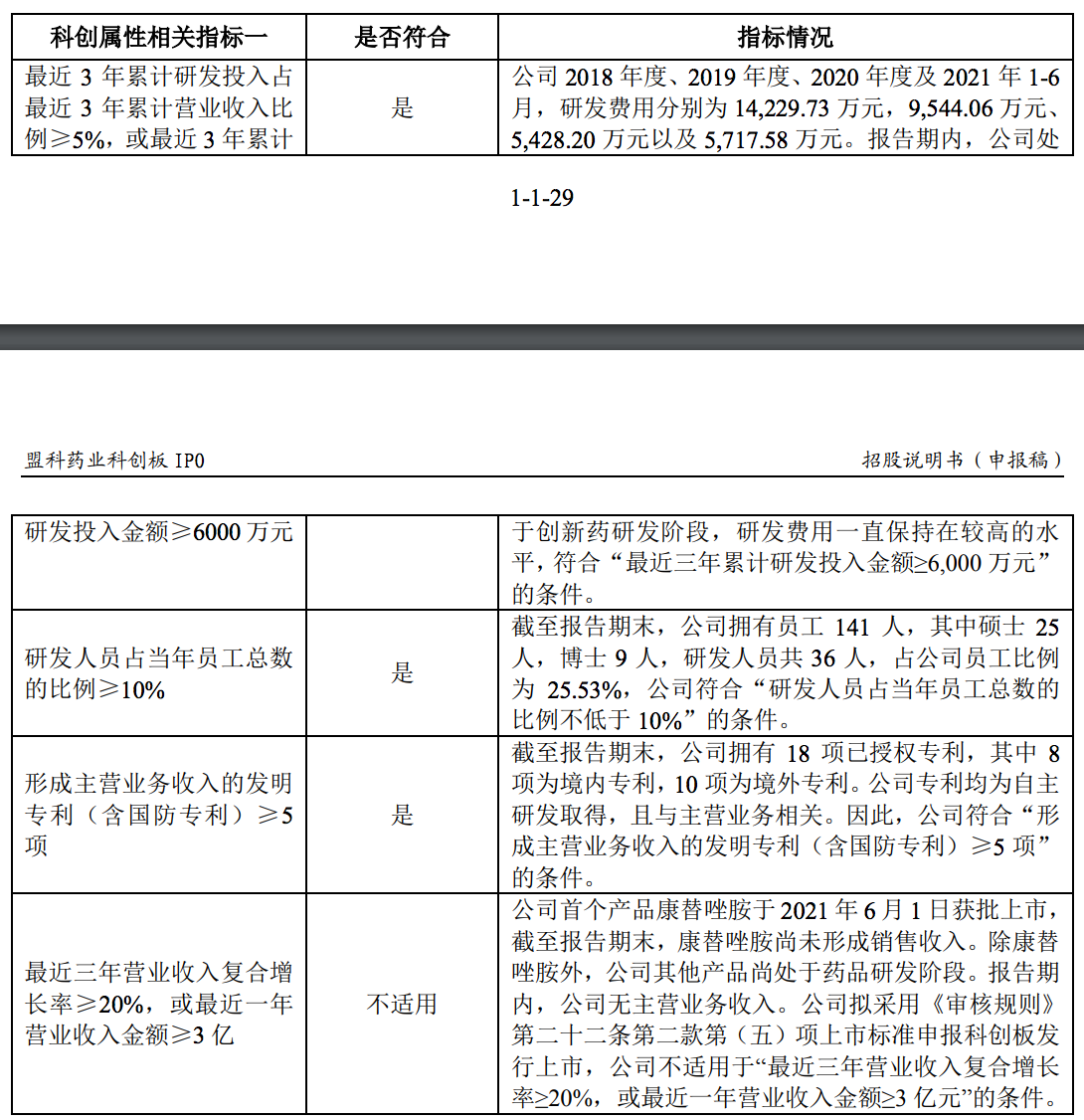 | 科创属性相关指标一 | 是否符合 | 指标情况 |
|---|---|---|
| 最近 3 年累计研发投入占最近 3 年累计营业收入比例≥5%，或最近 3 年累计 | 是 | 公司 2018 年度、2019 年度、2020 年度及 2021 年 1-6 月，研发费用分别为 14,229.73 万元，9,544.06 万元、5,428.20 万元以及 5,717.58 万元。报告期内，公司处 |

1-1-29

盟科药业科创板 IPO

招股说明书（申报稿）

| | | |
|---|---|---|
| 研发投入金额≥6000 万元 | | 于创新药研发阶段，研发费用一直保持在较高的水平，符合“最近三年累计研发投入金额≥6,000 万元”的条件。 |
| 研发人员占当年员工总数的比例≥10% | 是 | 截至报告期末，公司拥有员工 141 人，其中硕士 25 人，博士 9 人，研发人员共 36 人，占公司员工比例为 25.53%，公司符合“研发人员占当年员工总数的比例不低于 10%”的条件。 |
| 形成主营业务收入的发明专利（含国防专利）≥5 项 | 是 | 截至报告期末，公司拥有 18 项已授权专利，其中 8 项为境内专利，10 项为境外专利。公司专利均为自主研发取得，且与主营业务相关。因此，公司符合“形成主营业务收入的发明专利（含国防专利）≥5 项”的条件。 |
| 最近三年营业收入复合增长率≥20%，或最近一年营业收入金额≥3 亿 | 不适用 | 公司首个产品康替唑胺于 2021 年 6 月 1 日获批上市，截至报告期末，康替唑胺尚未形成销售收入。除康替唑胺外，公司其他产品尚处于药品研发阶段。报告期内，公司无主营业务收入。公司拟采用《审核规则》第二十二条第二款第（五）项上市标准申报科创板发行上市，公司不适用于“最近三年营业收入复合增长率≥20%，或最近一年营业收入金额≥3 亿元”的条件。 |